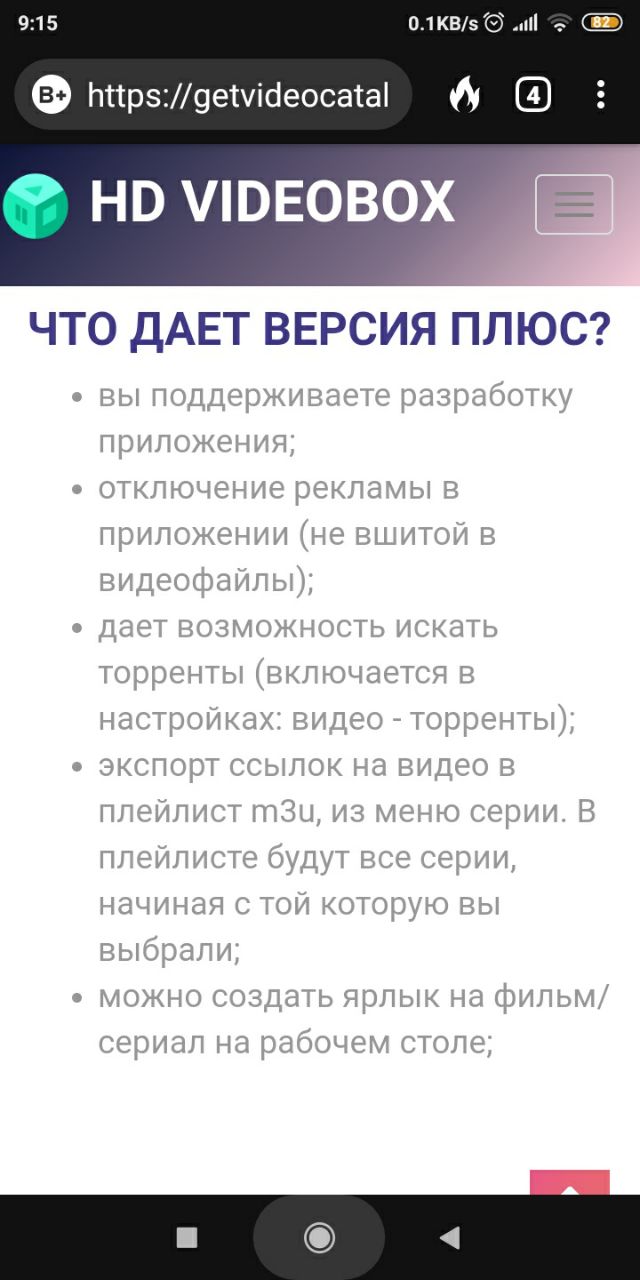 9:15 0.1KB/s 82

B+ https://getvideocatal 4

HD VIDEOBOX

ЧТО ДАЕТ ВЕРСИЯ ПЛЮС?

- вы поддерживаете разработку приложения;
- отключение рекламы в приложении (не вшитой в видеофайлы);
- дает возможность искать торренты (включается в настройках: видео - торренты);
- экспорт ссылок на видео в плейлист m3u, из меню серии. В плейлисте будут все серии, начиная с той которую вы выбрали;
- можно создать ярлык на фильм/сериал на рабочем столе;